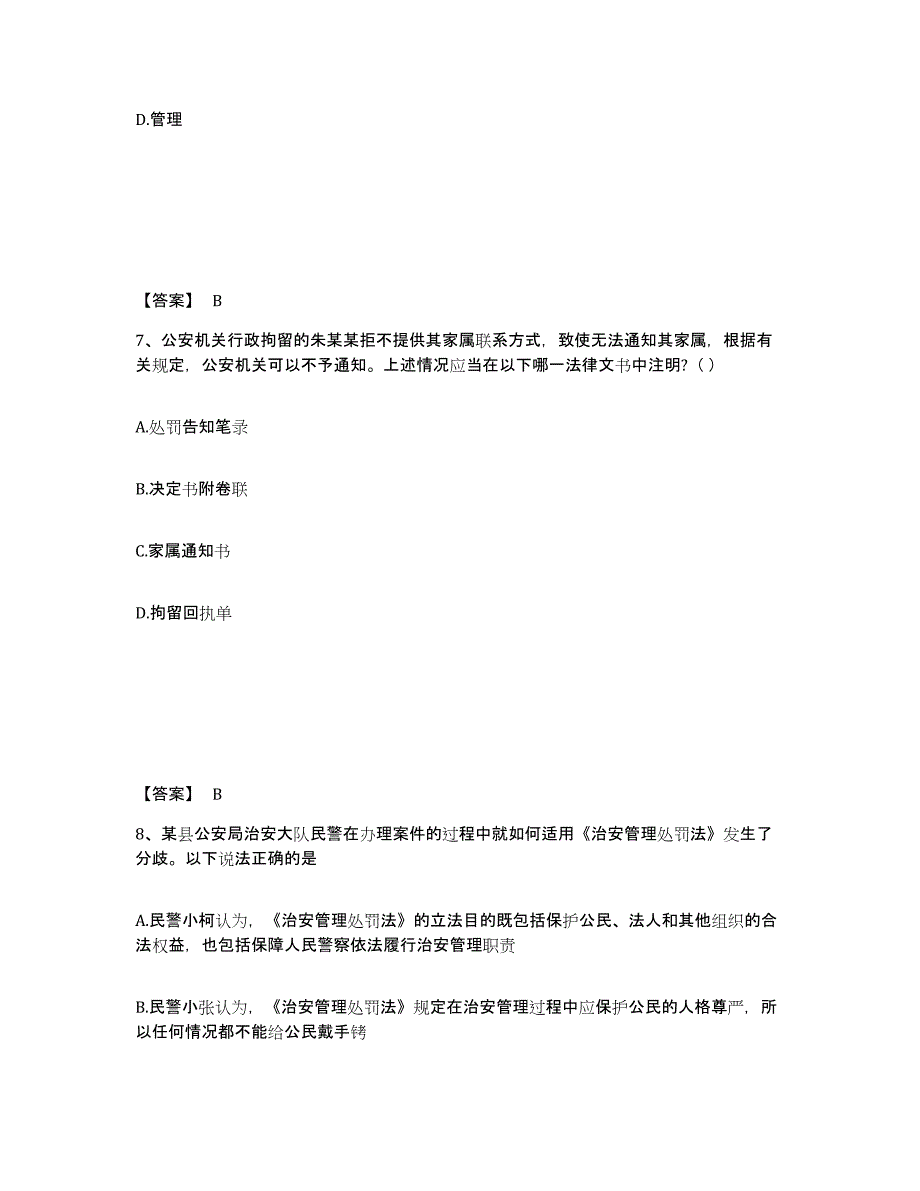 D.管理

【答案】 B

7、公安机关行政拘留的朱某某拒不提供其家属联系方式，致使无法通知其家属，根据有关规定，公安机关可以不予通知。上述情况应当在以下哪一法律文书中注明？( )

A.处罚告知笔录

B.决定书附卷联

C.家属通知书

D.拘留回执单

【答案】 B

8、某县公安局治安大队民警在办理案件的过程中就如何适用《治安管理处罚法》发生了分歧。以下说法正确的是

A.民警小柯认为，《治安管理处罚法》的立法目的既包括保护公民、法人和其他组织的合法权益，也包括保障人民警察依法履行治安管理职责

B.民警小张认为，《治安管理处罚法》规定在治安管理过程中应保护公民的人格尊严，所以任何情况都不能给公民戴手铐